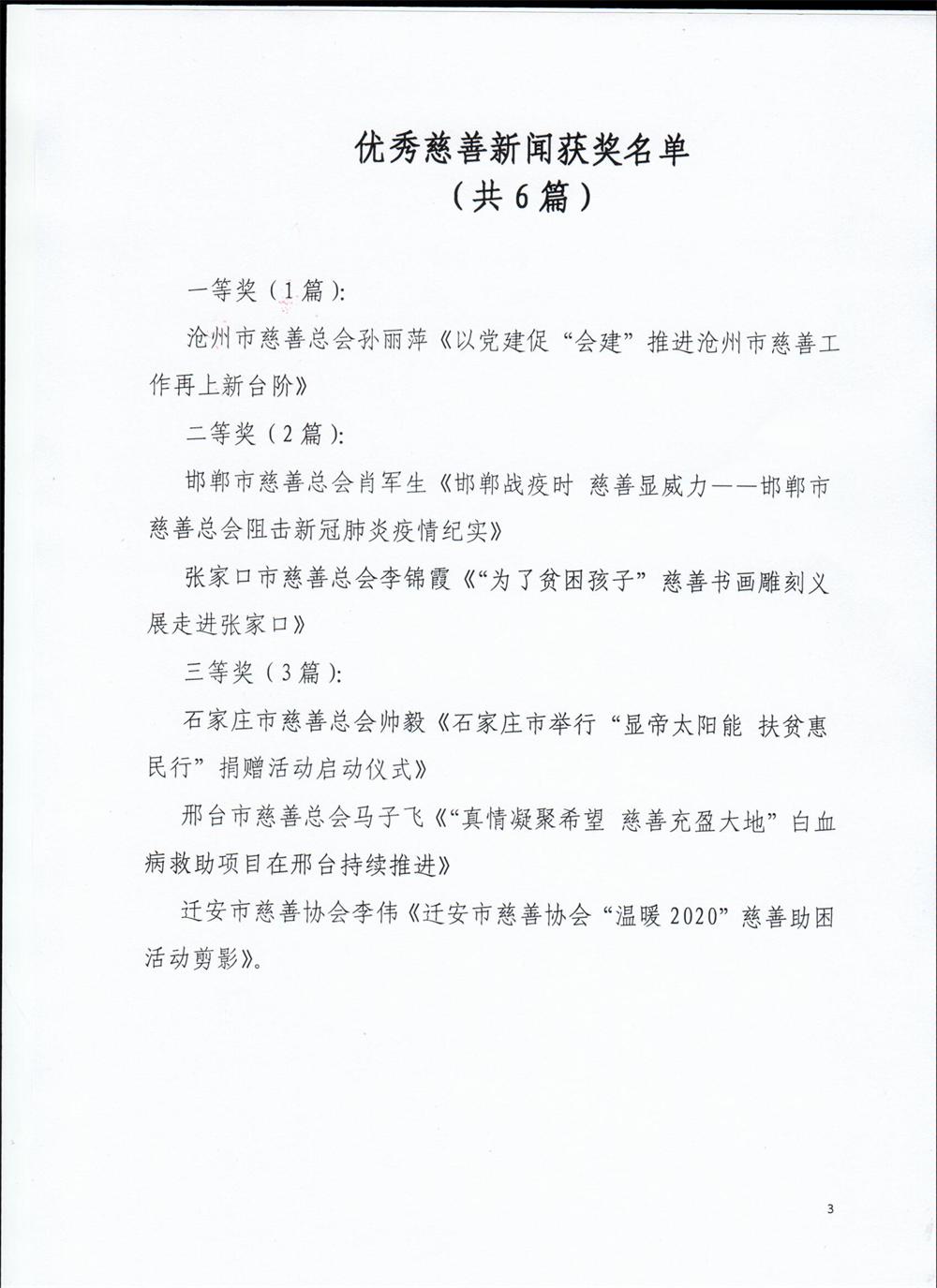 优秀慈善新闻获奖名单
（共6篇）

一等奖（1篇）：

沧州市慈善总会孙丽萍《以党建促“会建”推进沧州市慈善工作再上新台阶》

二等奖（2篇）：

邯郸市慈善总会肖军生《邯郸战疫时 慈善显威力——邯郸市慈善总会阻击新冠肺炎疫情纪实》

张家口市慈善总会李锦霞《“为了贫困孩子”慈善书画雕刻义展走进张家口》

三等奖（3篇）：

石家庄市慈善总会帅毅《石家庄市举行“显帝太阳能 扶贫惠民行”捐赠活动启动仪式》

邢台市慈善总会马子飞《“真情凝聚希望 慈善充盈大地”白血病救助项目在邢台持续推进》

迁安市慈善协会李伟《迁安市慈善协会“温暖2020”慈善助困活动剪影》。

3